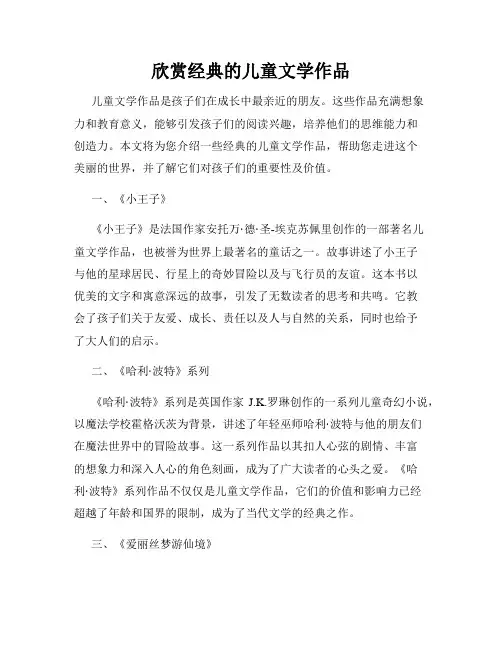 欣赏经典的儿童文学作品

儿童文学作品是孩子们在成长中最亲近的朋友。这些作品充满想象力和教育意义，能够引发孩子们的阅读兴趣，培养他们的思维能力和创造力。本文将为您介绍一些经典的儿童文学作品，帮助您走进这个美丽的世界，并了解它们对孩子们的重要性及价值。

一、《小王子》

《小王子》是法国作家安托万·德·圣-埃克苏佩里创作的一部著名儿童文学作品，也被誉为世界上最著名的童话之一。故事讲述了小王子与他的星球居民、行星上的奇妙冒险以及与飞行员的友谊。这本书以优美的文字和寓意深远的故事，引发了无数读者的思考和共鸣。它教会了孩子们关于友爱、成长、责任以及人与自然的关系，同时也给予了大人们的启示。

二、《哈利·波特》系列

《哈利·波特》系列是英国作家 J.K.罗琳创作的一系列儿童奇幻小说，以魔法学校霍格沃茨为背景，讲述了年轻巫师哈利·波特与他的朋友们在魔法世界中的冒险故事。这一系列作品以其扣人心弦的剧情、丰富的想象力和深入人心的角色刻画，成为了广大读者的心头之爱。《哈利·波特》系列作品不仅仅是儿童文学作品，它们的价值和影响力已经超越了年龄和国界的限制，成为了当代文学的经典之作。

三、《爱丽丝梦游仙境》